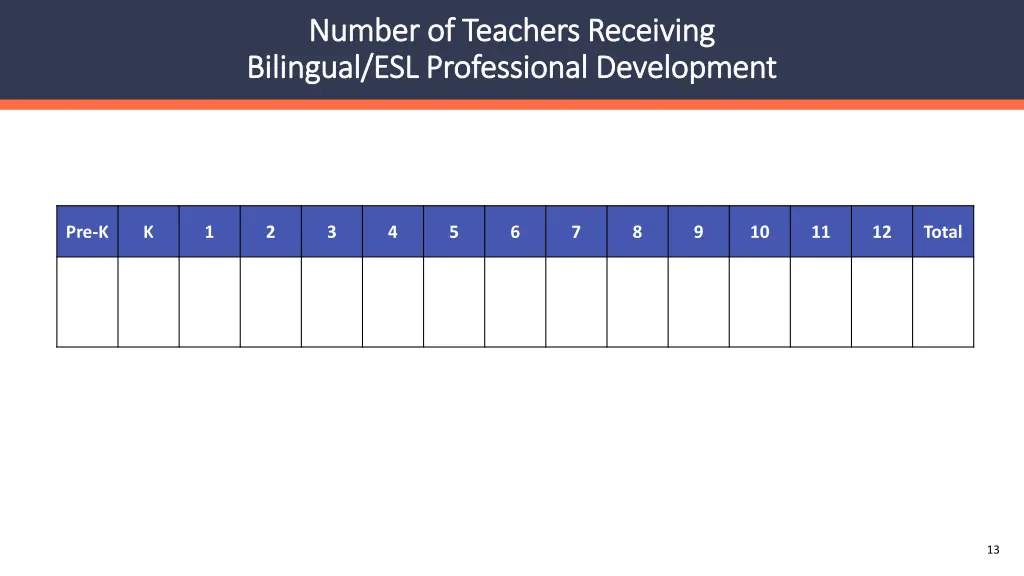 Number of Teachers Receiving
Bilingual/ESL Professional Development

| Pre-K | K | 1 | 2 | 3 | 4 | 5 | 6 | 7 | 8 | 9 | 10 | 11 | 12 | Total |
|---|---|---|---|---|---|---|---|---|---|---|---|---|---|---|
| | | | | | | | | | | | | | | |

13